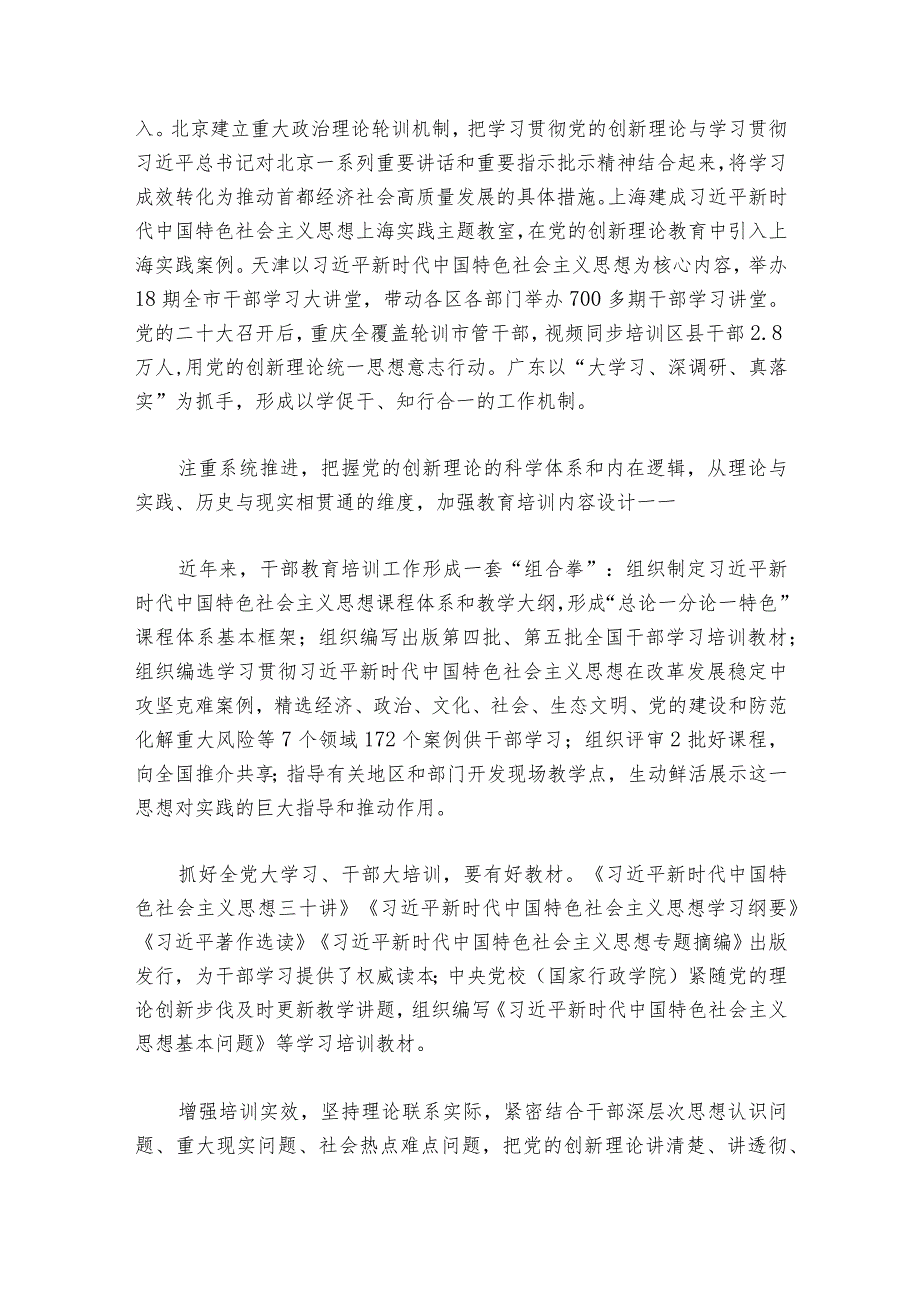 入。北京建立重大政治理论轮训机制，把学习贯彻党的创新理论与学习贯彻习近平总书记对北京一系列重要讲话和重要指示批示精神结合起来，将学习成效转化为推动首都经济社会高质量发展的具体措施。上海建成习近平新时代中国特色社会主义思想上海实践主题教室，在党的创新理论教育中引入上海实践案例。天津以习近平新时代中国特色社会主义思想为核心内容，举办18期全市干部学习大讲堂，带动各区各部门举办700多期干部学习讲堂。党的二十大召开后，重庆全覆盖轮训市管干部，视频同步培训区县干部2.8万人，用党的创新理论统一思想意志行动。广东以“大学习、深调研、真落实”为抓手，形成以学促干、知行合一的工作机制。

注重系统推进，把握党的创新理论的科学体系和内在逻辑，从理论与实践、历史与现实相贯通的维度，加强教育培训内容设计——

近年来，干部教育培训工作形成一套“组合拳”：组织制定习近平新时代中国特色社会主义思想课程体系和教学大纲，形成“总论一分论一特色”课程体系基本框架；组织编写出版第四批、第五批全国干部学习培训教材；组织编选学习贯彻习近平新时代中国特色社会主义思想在改革发展稳定中攻坚克难案例，精选经济、政治、文化、社会、生态文明、党的建设和防范化解重大风险等7个领域172个案例供干部学习；组织评审2批好课程，向全国推介共享；指导有关地区和部门开发现场教学点，生动鲜活展示这一思想对实践的巨大指导和推动作用。

抓好全党大学习、干部大培训，要有好教材。《习近平新时代中国特色社会主义思想三十讲》《习近平新时代中国特色社会主义思想学习纲要》《习近平著作选读》《习近平新时代中国特色社会主义思想专题摘编》出版发行，为干部学习提供了权威读本；中央党校（国家行政学院）紧随党的理论创新步伐及时更新教学讲题，组织编写《习近平新时代中国特色社会主义思想基本问题》等学习培训教材。

增强培训实效，坚持理论联系实际，紧密结合干部深层次思想认识问题、重大现实问题、社会热点难点问题，把党的创新理论讲清楚、讲透彻、